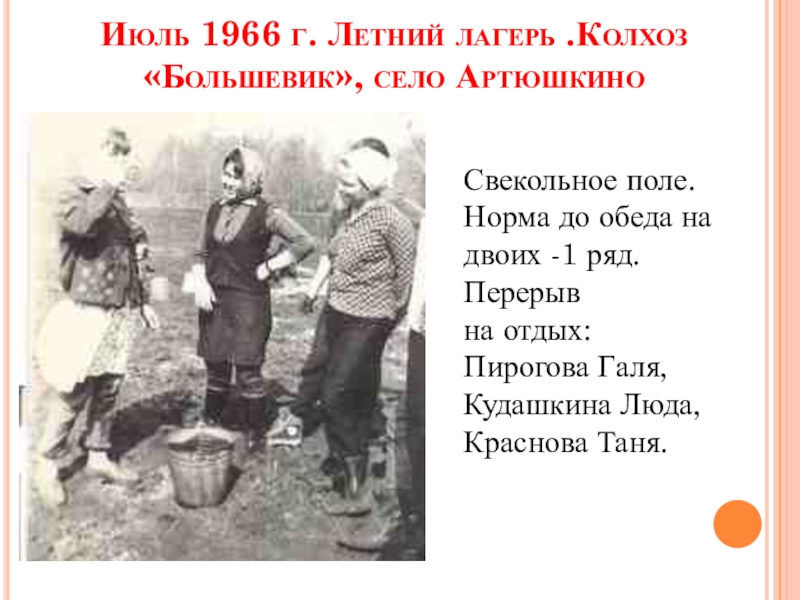 Июль 1966 г. Летний лагерь .Колхоз «Большевик», село Артюшкино

Свекольное поле.
Норма до обеда на двоих -1 ряд.
Перерыв
на отдых:
Пирогова Галя,
Кудашкина Люда,
Краснова Таня.